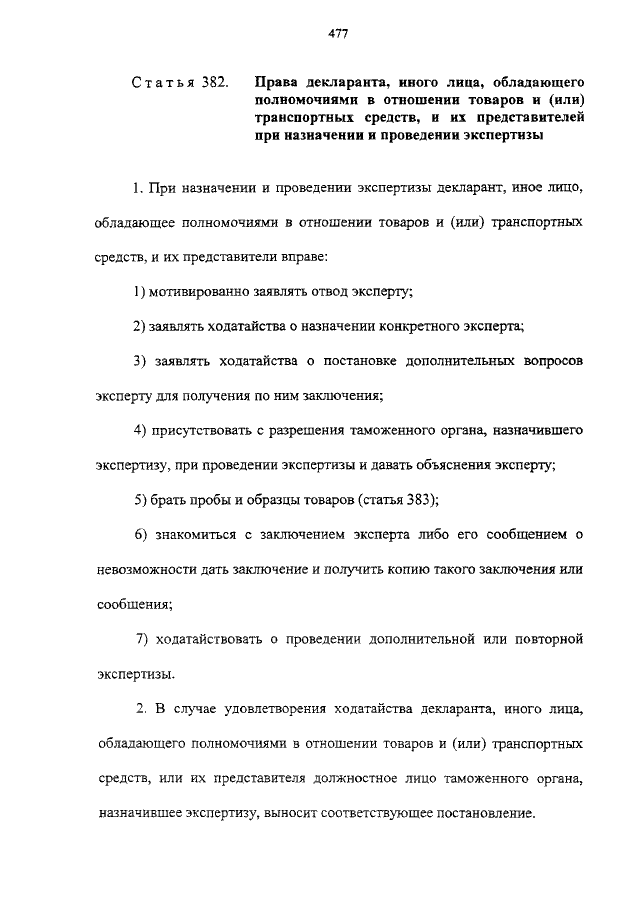 477

Статья 382. Права декларанта, иного лица, обладающего полномочиями в отношении товаров и (или) транспортных средств, и их представителей при назначении и проведении экспертизы

1. При назначении и проведении экспертизы декларант, иное лицо, обладающее полномочиями в отношении товаров и (или) транспортных средств, и их представители вправе:

1) мотивированно заявлять отвод эксперту;

2) заявлять ходатайства о назначении конкретного эксперта;

3) заявлять ходатайства о постановке дополнительных вопросов эксперту для получения по ним заключения;

4) присутствовать с разрешения таможенного органа, назначившего экспертизу, при проведении экспертизы и давать объяснения эксперту;

5) брать пробы и образцы товаров (статья 383);

6) знакомиться с заключением эксперта либо его сообщением о невозможности дать заключение и получить копию такого заключения или сообщения;

7) ходатайствовать о проведении дополнительной или повторной экспертизы.

2. В случае удовлетворения ходатайства декларанта, иного лица, обладающего полномочиями в отношении товаров и (или) транспортных средств, или их представителя должностное лицо таможенного органа, назначившее экспертизу, выносит соответствующее постановление.